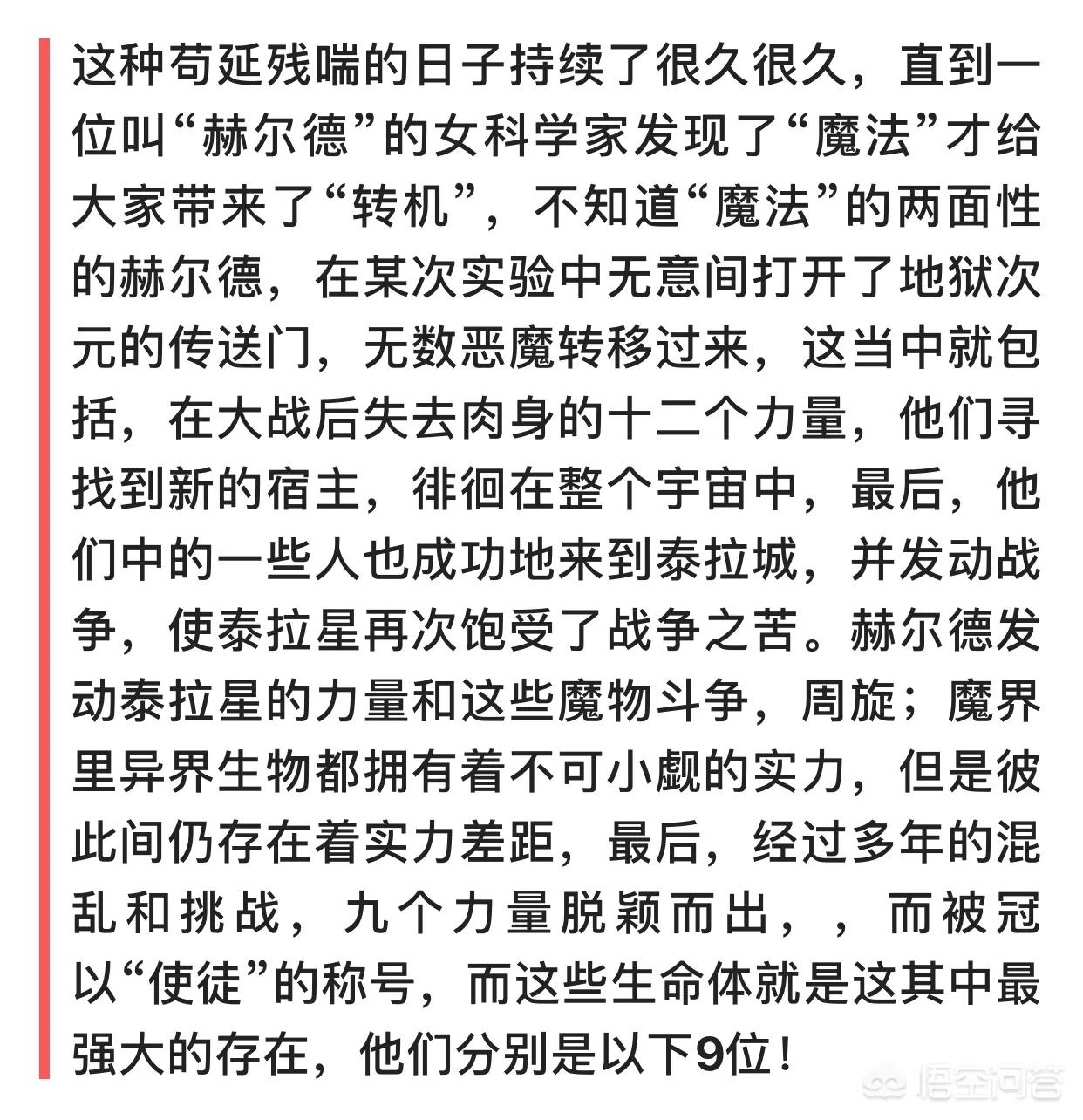 这种苟延残喘的日子持续了很久很久，直到一位叫“赫尔德”的女科学家发现了“魔法”才给大家带来了“转机”，不知道“魔法”的两面性的赫尔德，在某次实验中无意间打开了地狱次元的传送门，无数恶魔转移过来，这当中就包括，在大战后失去肉身的十二个力量，他们寻找到新的宿主，徘徊在整个宇宙中，最后，他们中的一些人也成功地来到泰拉城，并发动战争，使泰拉星再次饱受了战争之苦。赫尔德发动泰拉星的力量和这些魔物斗争，周旋；魔界里异界生物都拥有着不可小觑的实力，但是彼此间仍存在着实力差距，最后，经过多年的混乱和挑战，九个力量脱颖而出，，而被冠以“使徒”的称号，而这些生命体就是这其中最强大的存在，他们分别是以下9位！

悟空问答